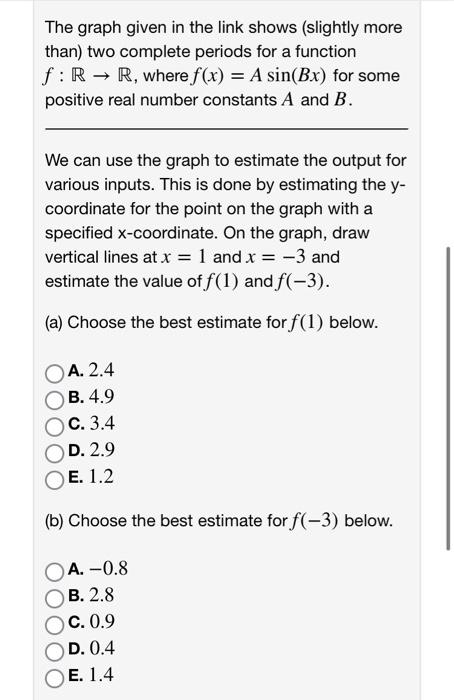 The graph given in the link shows (slightly more than) two complete periods for a function $f : \mathbb{R} \to \mathbb{R}$, where $f(x) = A\sin(Bx)$ for some positive real number constants $A$ and $B$.

We can use the graph to estimate the output for various inputs. This is done by estimating the y-coordinate for the point on the graph with a specified x-coordinate. On the graph, draw vertical lines at $x = 1$ and $x = -3$ and estimate the value of $f(1)$ and $f(-3)$.

(a) Choose the best estimate for $f(1)$ below.

A. $2.4$
B. $4.9$
C. $3.4$
D. $2.9$
E. $1.2$

(b) Choose the best estimate for $f(-3)$ below.

A. $-0.8$
B. $2.8$
C. $0.9$
D. $0.4$
E. $1.4$